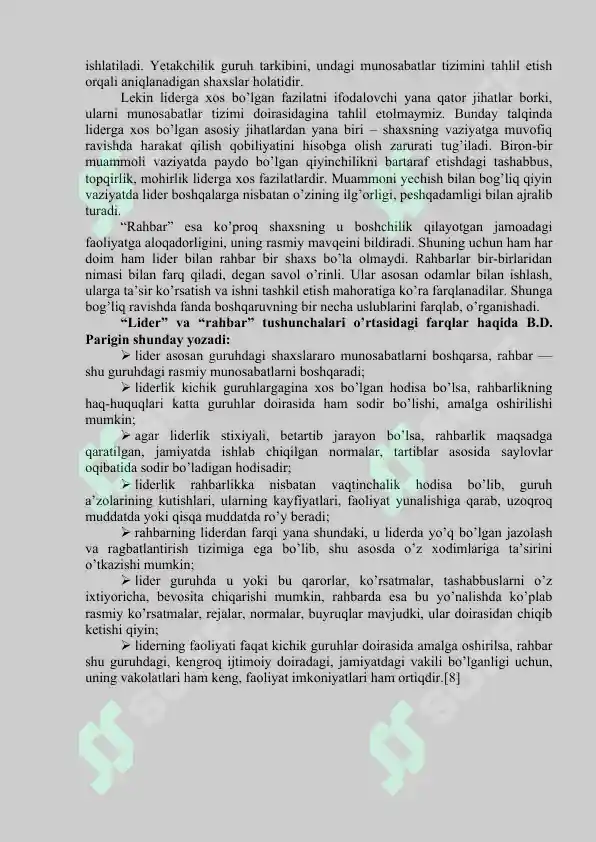 ishlatiladi. Yetakchilik guruh tarkibini, undagi munosabatlar tizimini tahlil etish orqali aniqlanadigan shaxslar holatidir.

Lekin liderga xos bo'lgan fazilatni ifodalovchi yana qator jihatlar borki, ularni munosabatlar tizimi doirasidagina tahlil etolmaymiz. Bunday talqinda liderga xos bo'lgan asosiy jihatlardan yana biri – shaxsning vaziyatga muvofiq ravishda harakat qilish qobiliyatini hisobga olish zarurati tug'iladi. Biron-bir muammoli vaziyatda paydo bo'lgan qiyinchilikni bartaraf etishdagi tashabbus, topqirlik, mohirlik liderga xos fazilatlardir. Muammoni yechish bilan bog'liq qiyin vaziyatda lider boshqalarga nisbatan o'zining ilg'orligi, peshqadamligi bilan ajralib turadi.

"Rahbar" esa ko'proq shaxsning u boshchilik qilayotgan jamoadagi faoliyatga aloqadorligini, uning rasmiy mavqeini bildiradi. Shuning uchun ham har doim ham lider bilan rahbar bir shaxs bo'la olmaydi. Rahbarlar bir-birlaridan nimasi bilan farq qiladi, degan savol o'rinli. Ular asosan odamlar bilan ishlash, ularga ta'sir ko'rsatish va ishni tashkil etish mahoratiga ko'ra farqlanadilar. Shunga bog'liq ravishda fanda boshqaruvning bir necha uslublarini farqlab, o'rganishadi.

"Lider" va "rahbar" tushunchalari o'rtasidagi farqlar haqida B.D. Parigin shunday yozadi:

➢ lider asosan guruhdagi shaxslararo munosabatlarni boshqarsa, rahbar — shu guruhdagi rasmiy munosabatlarni boshqaradi;

➢ liderlik kichik guruhlargagina xos bo'lgan hodisa bo'lsa, rahbarlikning haq-huquqlari katta guruhlar doirasida ham sodir bo'lishi, amalga oshirilishi mumkin;

➢ agar liderlik stixiyali, betartib jarayon bo'lsa, rahbarlik maqsadga qaratilgan, jamiyatda ishlab chiqilgan normalar, tartiblar asosida saylovlar oqibatida sodir bo'ladigan hodisadir;

➢ liderlik rahbarlikka nisbatan vaqtinchalik hodisa bo'lib, guruh a'zolarining kutishlari, ularning kayfiyatlari, faoliyat yunalishiga qarab, uzoqroq muddatda yoki qisqa muddatda ro'y beradi;

➢ rahbarning liderdan farqi yana shundaki, u liderda yo'q bo'lgan jazolash va ragbatlantirish tizimiga ega bo'lib, shu asosda o'z xodimlariga ta'sirini o'tkazishi mumkin;

➢ lider guruhda u yoki bu qarorlar, ko'rsatmalar, tashabbuslarni o'z ixtiyoricha, bevosita chiqarishi mumkin, rahbarda esa bu yo'nalishda ko'plab rasmiy ko'rsatmalar, rejalar, normalar, buyruqlar mavjudki, ular doirasidan chiqib ketishi qiyin;

➢ liderning faoliyati faqat kichik guruhlar doirasida amalga oshirilsa, rahbar shu guruhdagi, kengroq ijtimoiy doiradagi, jamiyatdagi vakili bo'lganligi uchun, uning vakolatlari ham keng, faoliyat imkoniyatlari ham ortiqdir.[8]